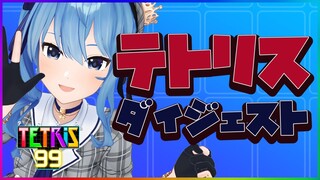 テトリス
ダイジェスト

TETRIS
99